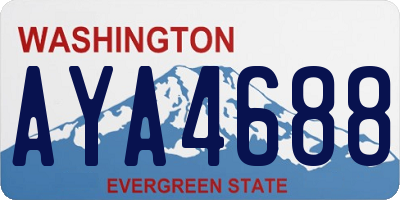 WASHINGTON

AYA4688

EVERGREEN STATE